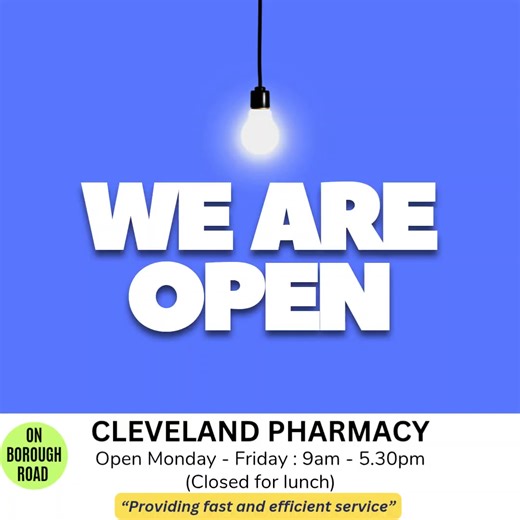 WE ARE OPEN

ON BOROUGH ROAD

CLEVELAND PHARMACY

Open Monday - Friday : 9am - 5.30pm
(Closed for lunch)

“Providing fast and efficient service”